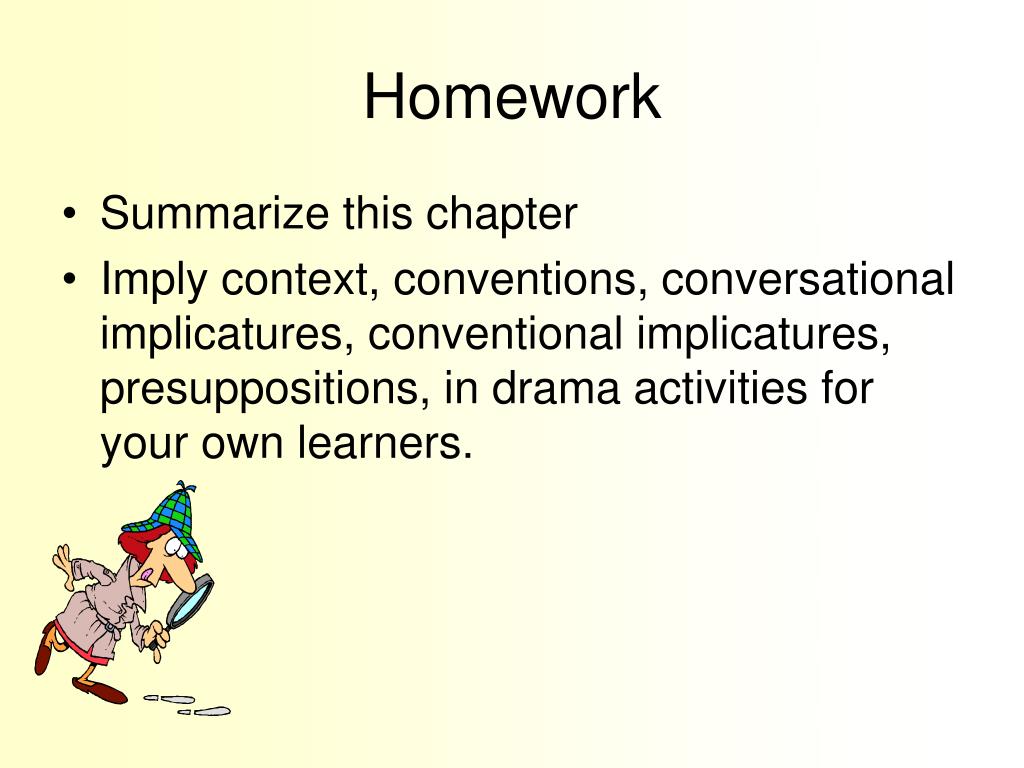 Homework

• Summarize this chapter
• Imply context, conventions, conversational implicatures, conventional implicatures, presuppositions, in drama activities for your own learners.